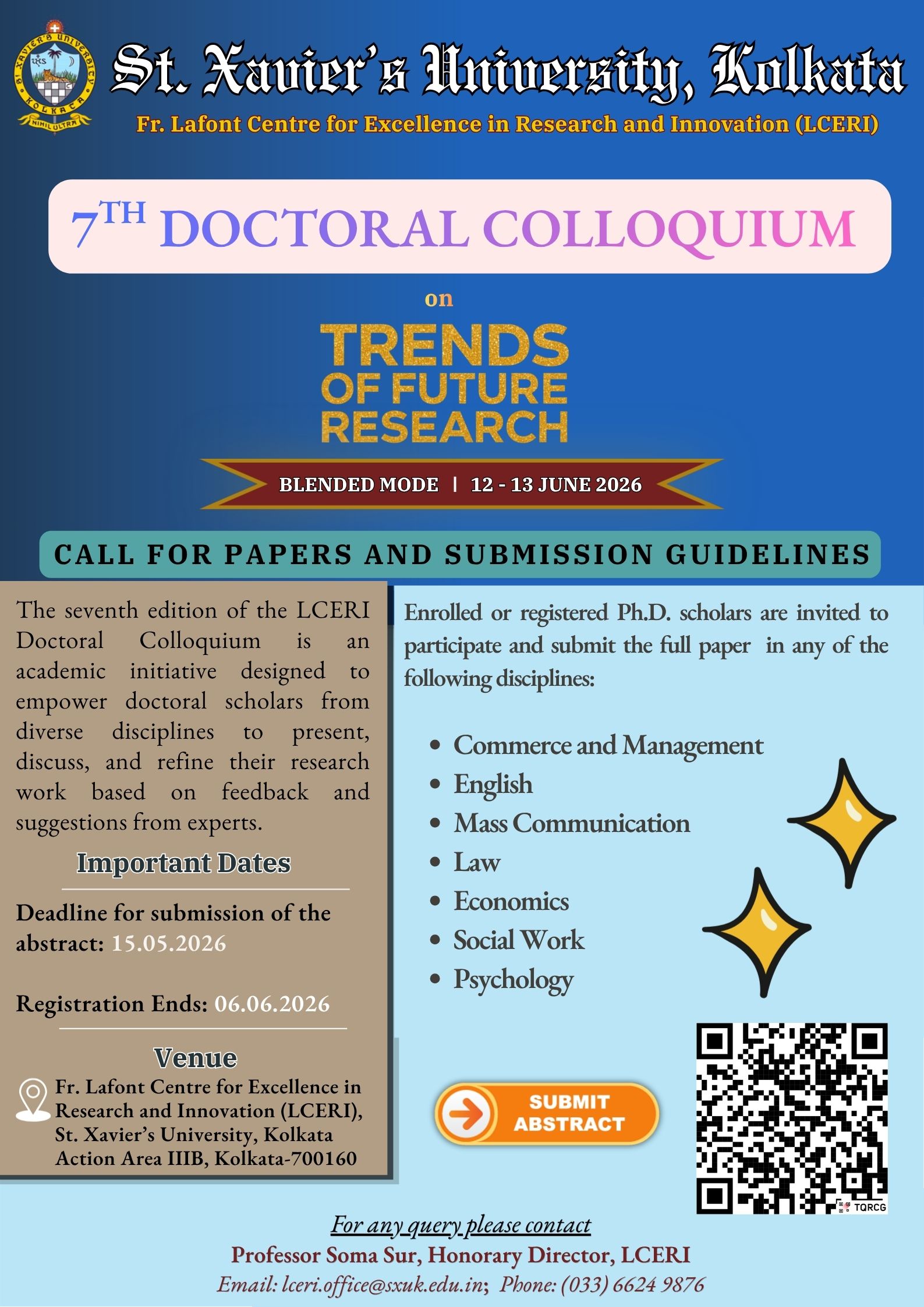 St. Xavier's University, Kolkata

Fr. Lafont Centre for Excellence in Research and Innovation (LCERI)

7TH DOCTORAL COLLOQUIUM

on

TRENDS OF FUTURE RESEARCH

BLENDED MODE | 12 - 13 JUNE 2026

CALL FOR PAPERS AND SUBMISSION GUIDELINES

The seventh edition of the LCERI Doctoral Colloquium is an academic initiative designed to empower doctoral scholars from diverse disciplines to present, discuss, and refine their research work based on feedback and suggestions from experts.

Important Dates

Deadline for submission of the abstract: 15.05.2026

Registration Ends: 06.06.2026

Venue

Fr. Lafont Centre for Excellence in Research and Innovation (LCERI),
St. Xavier's University, Kolkata
Action Area IIIB, Kolkata-700160

Enrolled or registered Ph.D. scholars are invited to participate and submit the full paper in any of the following disciplines:

• Commerce and Management
• English
• Mass Communication
• Law
• Economics
• Social Work
• Psychology

SUBMIT ABSTRACT

TQRCG

For any query please contact
Professor Soma Sur, Honorary Director, LCERI
Email: lceri.office@sxuk.edu.in; Phone: (033) 6624 9876